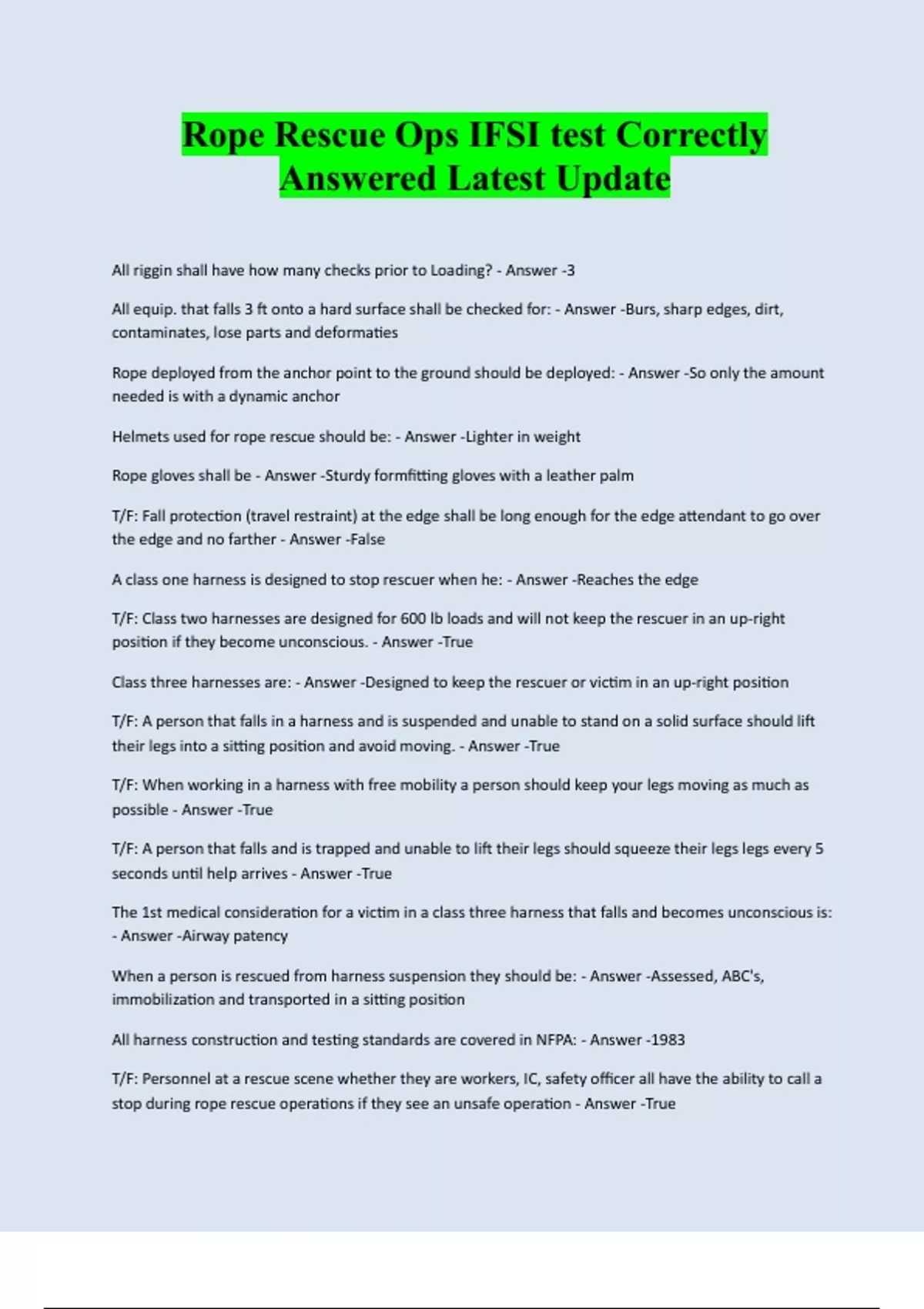 Rope Rescue Ops IFSI test Correctly Answered Latest Update

All riggin shall have how many checks prior to Loading? - Answer -3

All equip. that falls 3 ft onto a hard surface shall be checked for: - Answer -Burs, sharp edges, dirt, contaminates, lose parts and deformaties

Rope deployed from the anchor point to the ground should be deployed: - Answer -So only the amount needed is with a dynamic anchor

Helmets used for rope rescue should be: - Answer -Lighter in weight

Rope gloves shall be - Answer -Sturdy formfitting gloves with a leather palm

T/F: Fall protection (travel restraint) at the edge shall be long enough for the edge attendant to go over the edge and no farther - Answer -False

A class one harness is designed to stop rescuer when he: - Answer -Reaches the edge

T/F: Class two harnesses are designed for 600 lb loads and will not keep the rescuer in an up-right position if they become unconscious. - Answer -True

Class three harnesses are: - Answer -Designed to keep the rescuer or victim in an up-right position

T/F: A person that falls in a harness and is suspended and unable to stand on a solid surface should lift their legs into a sitting position and avoid moving. - Answer -True

T/F: When working in a harness with free mobility a person should keep your legs moving as much as possible - Answer -True

T/F: A person that falls and is trapped and unable to lift their legs should squeeze their legs legs every 5 seconds until help arrives - Answer -True

The 1st medical consideration for a victim in a class three harness that falls and becomes unconscious is: - Answer -Airway patency

When a person is rescued from harness suspension they should be: - Answer -Assessed, ABC's, immobilization and transported in a sitting position

All harness construction and testing standards are covered in NFPA: - Answer -1983

T/F: Personnel at a rescue scene whether they are workers, IC, safety officer all have the ability to call a stop during rope rescue operations if they see an unsafe operation - Answer -True